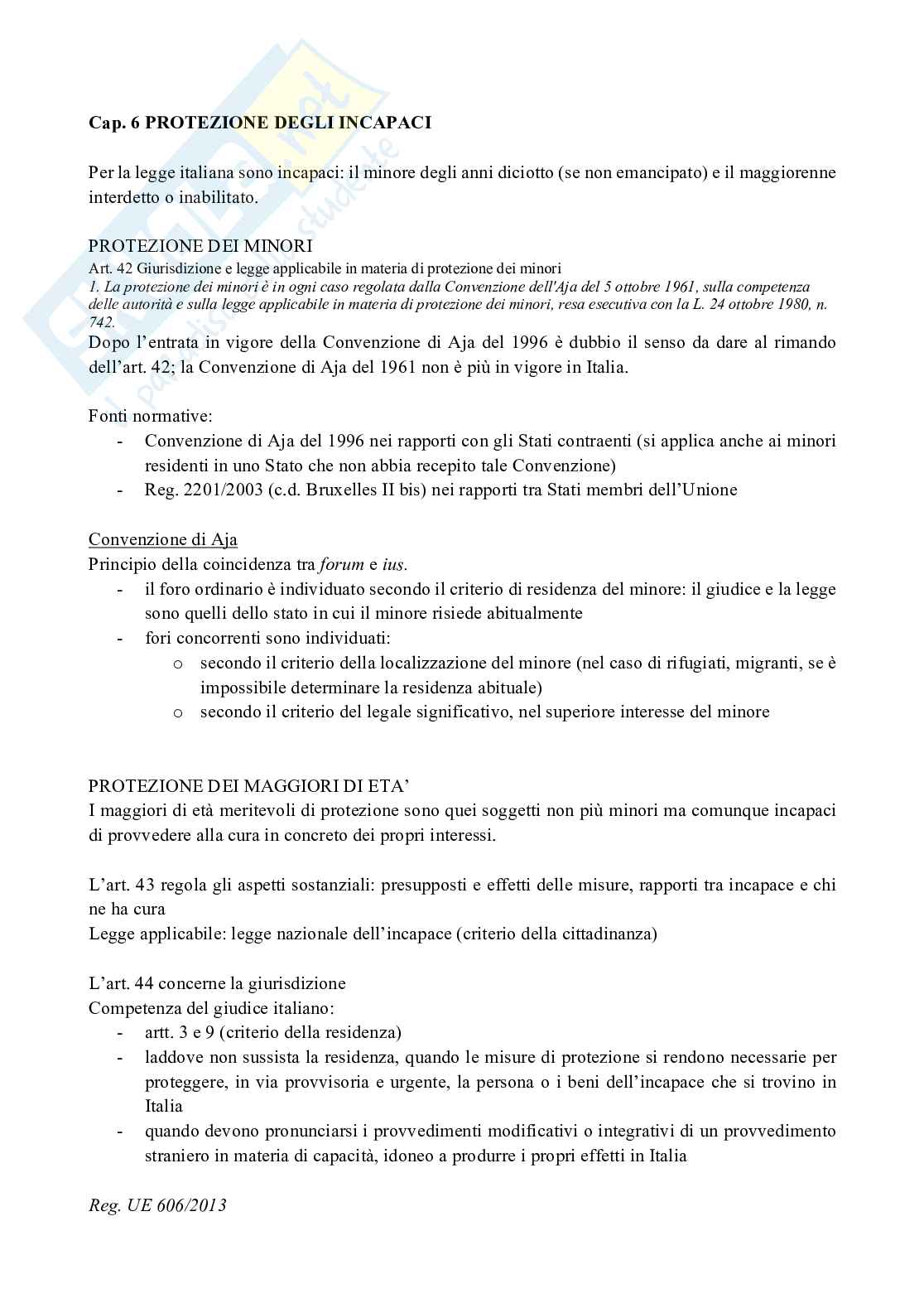 Cap. 6 PROTEZIONE DEGLI INCAPACI

Per la legge italiana sono incapaci: il minore degli anni diciotto (se non emancipato) e il maggiorenne interdetto o inabilitato.

PROTEZIONE DEI MINORI
Art. 42 Giurisdizione e legge applicabile in materia di protezione dei minori
1. La protezione dei minori è in ogni caso regolata dalla Convenzione dell'Aja del 5 ottobre 1961, sulla competenza delle autorità e sulla legge applicabile in materia di protezione dei minori, resa esecutiva con la L. 24 ottobre 1980, n. 742.
Dopo l'entrata in vigore della Convenzione di Aja del 1996 è dubbio il senso da dare al rimando dell'art. 42; la Convenzione di Aja del 1961 non è più in vigore in Italia.

Fonti normative:
- Convenzione di Aja del 1996 nei rapporti con gli Stati contraenti (si applica anche ai minori residenti in uno Stato che non abbia recepito tale Convenzione)
- Reg. 2201/2003 (c.d. Bruxelles II bis) nei rapporti tra Stati membri dell'Unione

Convenzione di Aja
Principio della coincidenza tra forum e ius.
- il foro ordinario è individuato secondo il criterio di residenza del minore: il giudice e la legge sono quelli dello stato in cui il minore risiede abitualmente
- fori concorrenti sono individuati:
  o secondo il criterio della localizzazione del minore (nel caso di rifugiati, migranti, se è impossibile determinare la residenza abituale)
  o secondo il criterio del legale significativo, nel superiore interesse del minore

PROTEZIONE DEI MAGGIORI DI ETA'
I maggiori di età meritevoli di protezione sono quei soggetti non più minori ma comunque incapaci di provvedere alla cura in concreto dei propri interessi.

L'art. 43 regola gli aspetti sostanziali: presupposti e effetti delle misure, rapporti tra incapace e chi ne ha cura
Legge applicabile: legge nazionale dell'incapace (criterio della cittadinanza)

L'art. 44 concerne la giurisdizione
Competenza del giudice italiano:
- artt. 3 e 9 (criterio della residenza)
- laddove non sussista la residenza, quando le misure di protezione si rendono necessarie per proteggere, in via provvisoria e urgente, la persona o i beni dell'incapace che si trovino in Italia
- quando devono pronunciarsi i provvedimenti modificativi o integrativi di un provvedimento straniero in materia di capacità, idoneo a produrre i propri effetti in Italia

Reg. UE 606/2013